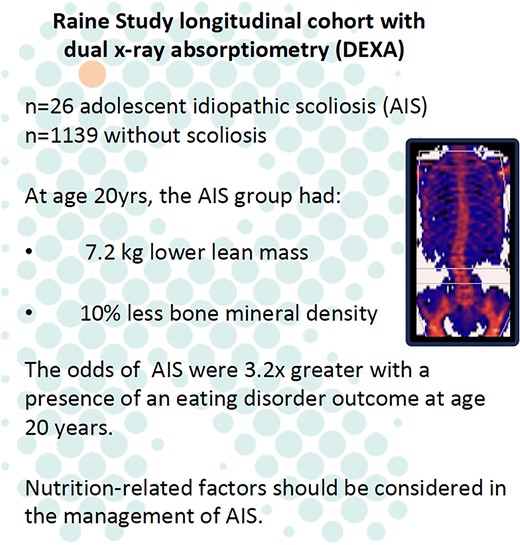 Raine Study longitudinal cohort with dual x-ray absorptiometry (DEXA)

n=26 adolescent idiopathic scoliosis (AIS)
n=1139 without scoliosis

At age 20yrs, the AIS group had:

• 7.2 kg lower lean mass

• 10% less bone mineral density

The odds of AIS were 3.2x greater with a presence of an eating disorder outcome at age 20 years.

Nutrition-related factors should be considered in the management of AIS.